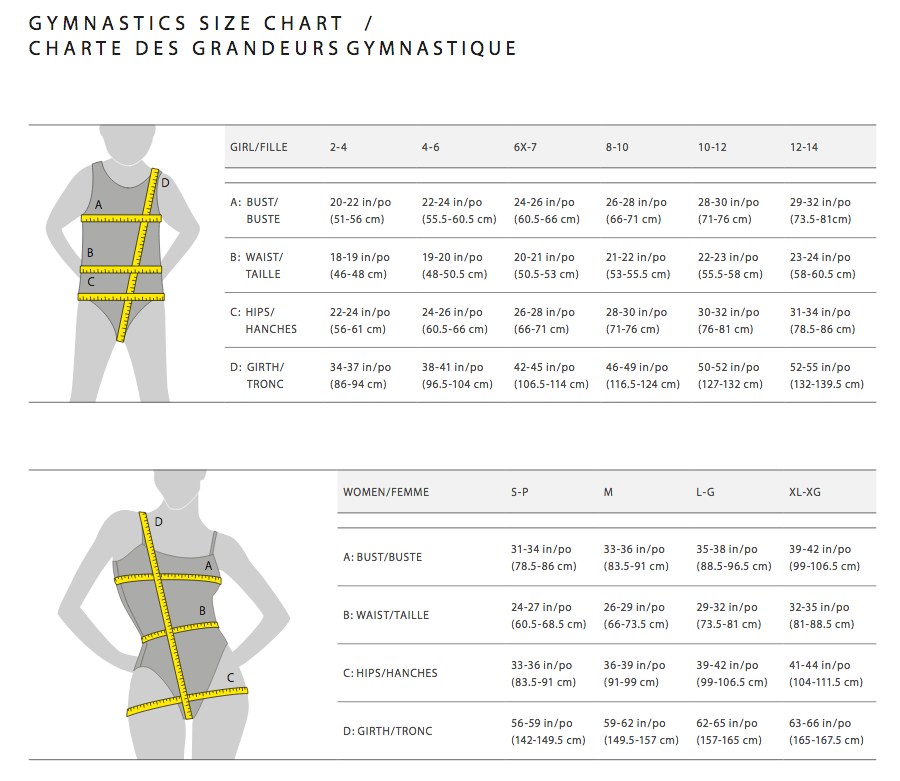 GYMNASTICS SIZE CHART /
CHARTE DES GRANDEURS GYMNASTIQUE

A
B
C
D

| GIRL/FILLE | 2-4 | 4-6 | 6X-7 | 8-10 | 10-12 | 12-14 |
|---|---|---|---|---|---|---|
| A: BUST/ BUSTE | 20-22 in/po (51-56 cm) | 22-24 in/po (55.5-60.5 cm) | 24-26 in/po (60.5-66 cm) | 26-28 in/po (66-71 cm) | 28-30 in/po (71-76 cm) | 29-32 in/po (73.5-81cm) |
| B: WAIST/ TAILLE | 18-19 in/po (46-48 cm) | 19-20 in/po (48-50.5 cm) | 20-21 in/po (50.5-53 cm) | 21-22 in/po (53-55.5 cm) | 22-23 in/po (55.5-58 cm) | 23-24 in/po (58-60.5 cm) |
| C: HIPS/ HANCHES | 22-24 in/po (56-61 cm) | 24-26 in/po (60.5-66 cm) | 26-28 in/po (66-71 cm) | 28-30 in/po (71-76 cm) | 30-32 in/po (76-81 cm) | 31-34 in/po (78.5-86 cm) |
| D: GIRTH/ TRONC | 34-37 in/po (86-94 cm) | 38-41 in/po (96.5-104 cm) | 42-45 in/po (106.5-114 cm) | 46-49 in/po (116.5-124 cm) | 50-52 in/po (127-132 cm) | 52-55 in/po (132-139.5 cm) |

D
A
B
C

| WOMEN/FEMME | S-P | M | L-G | XL-XG |
|---|---|---|---|---|
| A: BUST/BUSTE | 31-34 in/po (78.5-86 cm) | 33-36 in/po (83.5-91 cm) | 35-38 in/po (88.5-96.5 cm) | 39-42 in/po (99-106.5 cm) |
| B: WAIST/TAILLE | 24-27 in/po (60.5-68.5 cm) | 26-29 in/po (66-73.5 cm) | 29-32 in/po (73.5-81 cm) | 32-35 in/po (81-88.5 cm) |
| C: HIPS/HANCHES | 33-36 in/po (83.5-91 cm) | 36-39 in/po (91-99 cm) | 39-42 in/po (99-106.5 cm) | 41-44 in/po (104-111.5 cm) |
| D: GIRTH/TRONC | 56-59 in/po (142-149.5 cm) | 59-62 in/po (149.5-157 cm) | 62-65 in/po (157-165 cm) | 63-66 in/po (165-167.5 cm) |